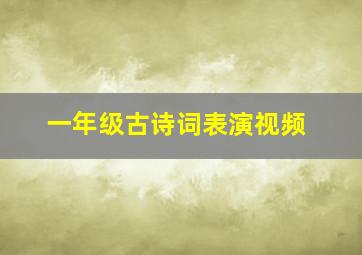 一年级古诗词表演视频